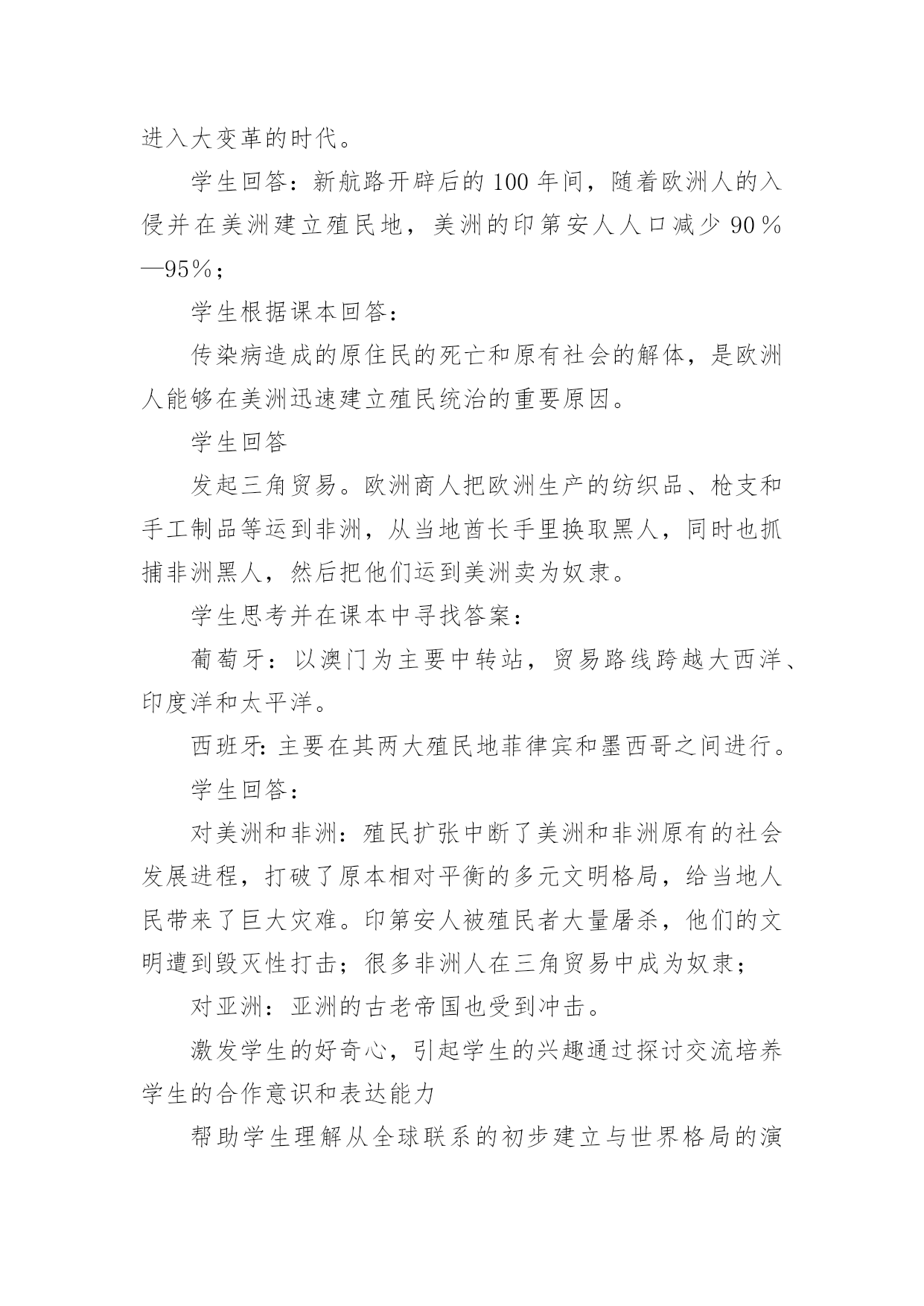 进入大变革的时代。

学生回答：新航路开辟后的100年间，随着欧洲人的入侵并在美洲建立殖民地，美洲的印第安人人口减少90％—95％；

学生根据课本回答：

传染病造成的原住民的死亡和原有社会的解体，是欧洲人能够在美洲迅速建立殖民统治的重要原因。

学生回答

发起三角贸易。欧洲商人把欧洲生产的纺织品、枪支和手工制品等运到非洲，从当地酋长手里换取黑人，同时也抓捕非洲黑人，然后把他们运到美洲卖为奴隶。

学生思考并在课本中寻找答案：

葡萄牙：以澳门为主要中转站，贸易路线跨越大西洋、印度洋和太平洋。

西班牙:主要在其两大殖民地菲律宾和墨西哥之间进行。

学生回答：

对美洲和非洲：殖民扩张中断了美洲和非洲原有的社会发展进程，打破了原本相对平衡的多元文明格局，给当地人民带来了巨大灾难。印第安人被殖民者大量屠杀，他们的文明遭到毁灭性打击；很多非洲人在三角贸易中成为奴隶；

对亚洲：亚洲的古老帝国也受到冲击。

激发学生的好奇心，引起学生的兴趣通过探讨交流培养学生的合作意识和表达能力

帮助学生理解从全球联系的初步建立与世界格局的演